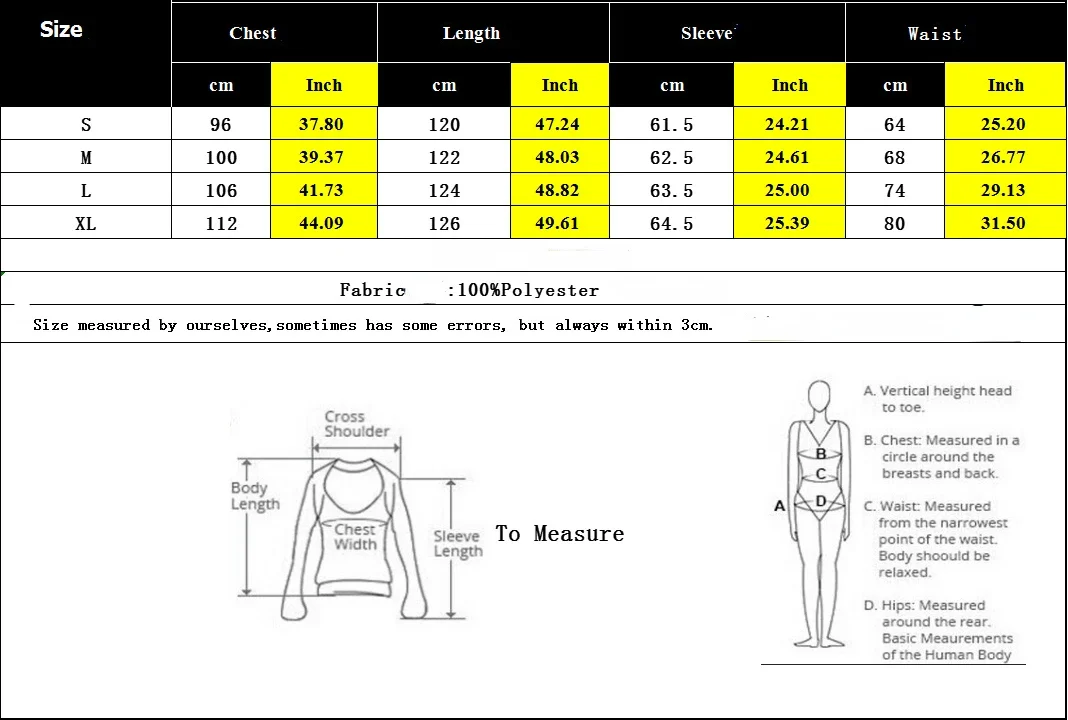 | Size | Chest | | Length | | Sleeve | | Waist | |
|---|---|---|---|---|---|---|---|---|
| | cm | Inch | cm | Inch | cm | Inch | cm | Inch |
| S | 96 | 37.80 | 120 | 47.24 | 61.5 | 24.21 | 64 | 25.20 |
| M | 100 | 39.37 | 122 | 48.03 | 62.5 | 24.61 | 68 | 26.77 |
| L | 106 | 41.73 | 124 | 48.82 | 63.5 | 25.00 | 74 | 29.13 |
| XL | 112 | 44.09 | 126 | 49.61 | 64.5 | 25.39 | 80 | 31.50 |

Fabric :100%Polyester

Size measured by ourselves,sometimes has some errors, but always within 3cm.

Cross Shoulder

Body Length

Chest Width

Sleeve Length

To Measure

A
B
C
D

A. Vertical height head to toe.

B. Chest: Measured in a circle around the breasts and back.

C. Waist: Measured from the narrowest point of the waist. Body shoould be relaxed.

D. Hips: Measured around the rear. Basic Meaurements of the Human Body